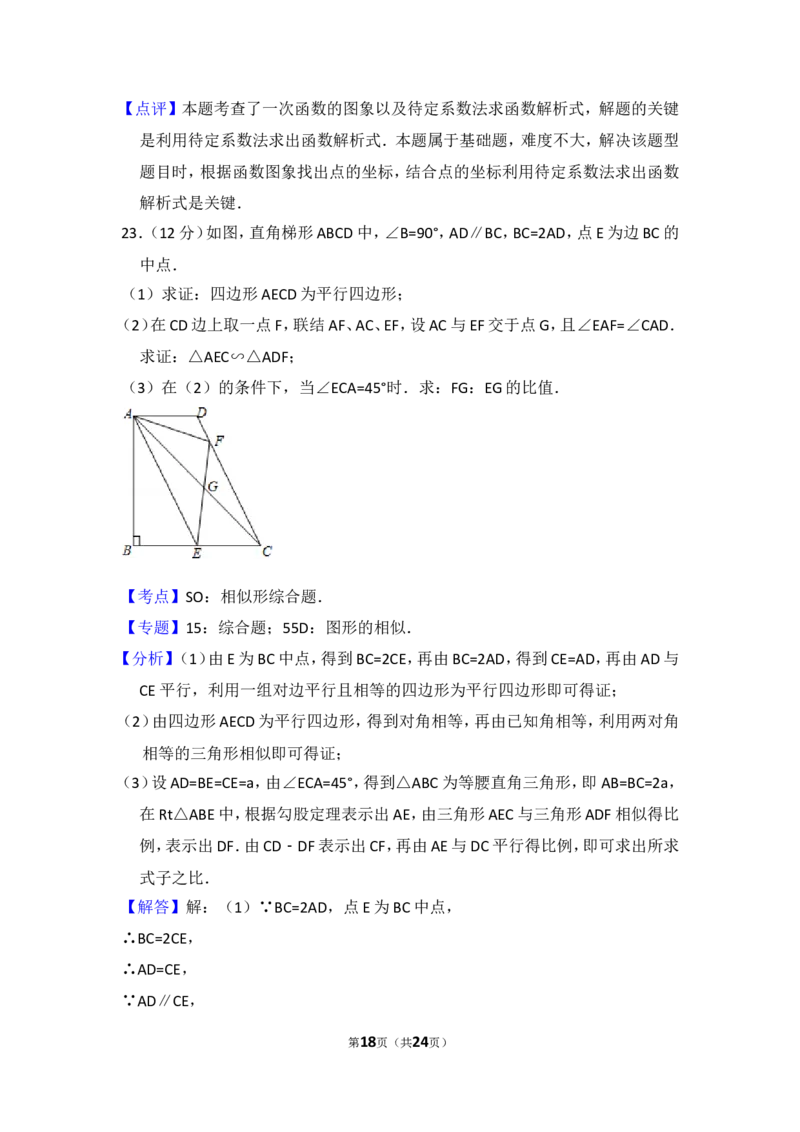 【点评】本题考查了一次函数的图象以及待定系数法求函数解析式，解题的关键是利用待定系数法求出函数解析式．本题属于基础题，难度不大，解决该题型题目时，根据函数图象找出点的坐标，结合点的坐标利用待定系数法求出函数解析式是关键．

23．（12 分）如图，直角梯形 ABCD 中，∠B=90°，AD∥BC，BC=2AD，点 E 为边 BC 的中点．

（1）求证：四边形 AECD 为平行四边形；

（2）在 CD 边上取一点 F，联结 AF、AC、EF，设 AC 与 EF 交于点 G，且∠EAF=∠CAD．求证：△AEC∽△ADF；

（3）在（2）的条件下，当∠ECA=45°时．求：FG：EG 的比值．

A D F G B E C

【考点】SO：相似形综合题．

【专题】15：综合题；55D：图形的相似．

【分析】（1）由 E 为 BC 中点，得到 BC=2CE，再由 BC=2AD，得到 CE=AD，再由 AD 与 CE 平行，利用一组对边平行且相等的四边形为平行四边形即可得证；

（2）由四边形 AECD 为平行四边形，得到对角相等，再由已知角相等，利用两对角相等的三角形相似即可得证；

（3）设 AD=BE=CE=a，由∠ECA=45°，得到△ABC 为等腰直角三角形，即 AB=BC=2a，在 Rt△ABE 中，根据勾股定理表示出 AE，由三角形 AEC 与三角形 ADF 相似得比例，表示出 DF．由 CD﹣DF 表示出 CF，再由 AE 与 DC 平行得比例，即可求出所求式子之比．

【解答】解：（1）∵BC=2AD，点 E 为 BC 中点，

∴BC=2CE，

∴AD=CE，

∵AD∥CE，

第18页（共24页）